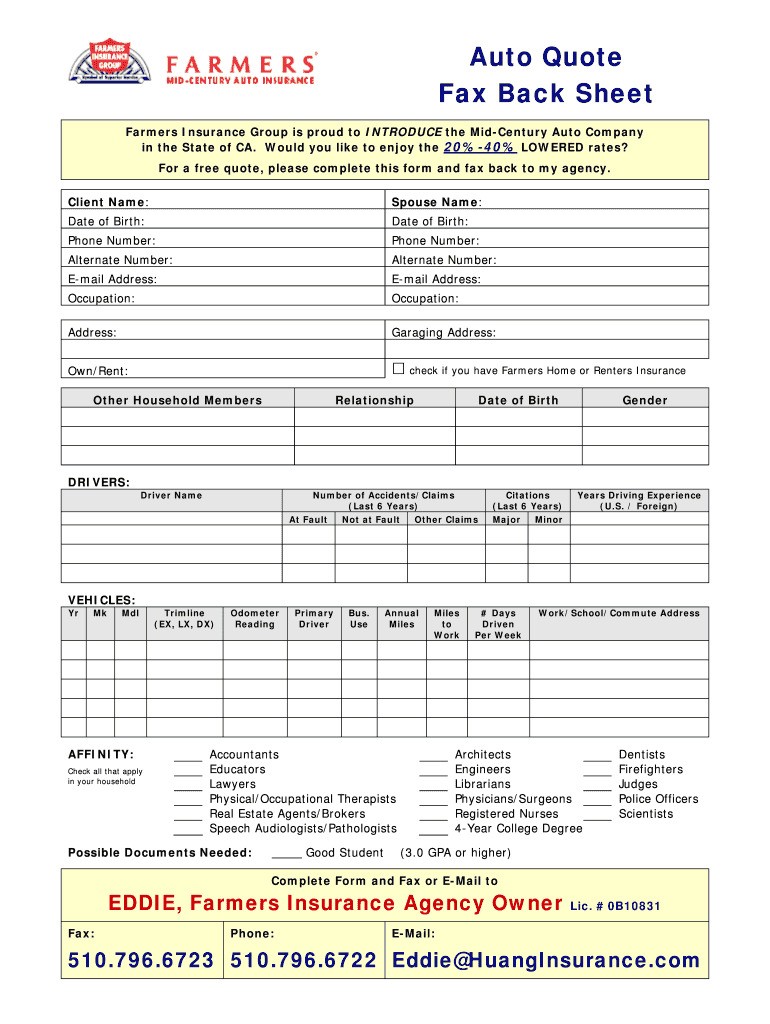 FARMERS INSURANCE GROUP Symbol of Superior Service

FARMERS®
MID-CENTURY AUTO INSURANCE

Auto Quote
Fax Back Sheet

Farmers Insurance Group is proud to INTRODUCE the Mid-Century Auto Company in the State of CA. Would you like to enjoy the 20%-40% LOWERED rates?

For a free quote, please complete this form and fax back to my agency.

| Client Name: | Spouse Name: |
|---|---|
| Date of Birth: | Date of Birth: |
| Phone Number: | Phone Number: |
| Alternate Number: | Alternate Number: |
| E-mail Address: | E-mail Address: |
| Occupation: | Occupation: |

| Address: | Garaging Address: |
|---|---|
| | |
| Own/Rent: | ☐ check if you have Farmers Home or Renters Insurance |

| Other Household Members | Relationship | Date of Birth | Gender |
|---|---|---|---|
| | | | |
| | | | |
| | | | |

DRIVERS:

| Driver Name | Number of Accidents/Claims (Last 6 Years) At Fault | Not at Fault | Other Claims | Citations (Last 6 Years) Major | Minor | Years Driving Experience (U.S. / Foreign) |
|---|---|---|---|---|---|---|
| | | | | | | |
| | | | | | | |
| | | | | | | |

VEHICLES:

| Yr | Mk | Mdl | Trimline (EX, LX, DX) | Odometer Reading | Primary Driver | Bus. Use | Annual Miles | Miles to Work | # Days Driven Per Week | Work/School/Commute Address |
|---|---|---|---|---|---|---|---|---|---|---|
| | | | | | | | | | | |
| | | | | | | | | | | |
| | | | | | | | | | | |
| | | | | | | | | | | |
| | | | | | | | | | | |

AFFINITY:
Check all that apply in your household

____ Accountants
____ Educators
____ Lawyers
____ Physical/Occupational Therapists
____ Real Estate Agents/Brokers
____ Speech Audiologists/Pathologists

____ Architects
____ Engineers
____ Librarians
____ Physicians/Surgeons
____ Registered Nurses
____ 4-Year College Degree

____ Dentists
____ Firefighters
____ Judges
____ Police Officers
____ Scientists

Possible Documents Needed: ____ Good Student (3.0 GPA or higher)

Complete Form and Fax or E-Mail to

EDDIE, Farmers Insurance Agency Owner Lic. # 0B10831

| Fax: | Phone: | E-Mail: |
|---|---|---|
| 510.796.6723 | 510.796.6722 | Eddie@HuangInsurance.com |